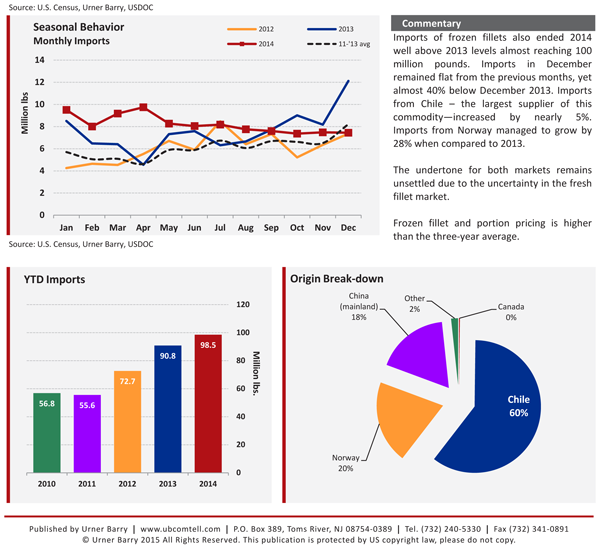 Source: U.S. Census, Urner Barry, USDOC

Seasonal Behavior
Monthly Imports

2012
2013
2014
11-'13 avg

Million lbs

14
12
10
8
6
4
2
0

Jan Feb Mar Apr May Jun Jul Aug Sep Oct Nov Dec

Source: U.S. Census, Urner Barry, USDOC

Commentary

Imports of frozen fillets also ended 2014 well above 2013 levels almost reaching 100 million pounds. Imports in December remained flat from the previous months, yet almost 40% below December 2013. Imports from Chile – the largest supplier of this commodity—increased by nearly 5%. Imports from Norway managed to grow by 28% when compared to 2013.

The undertone for both markets remains unsettled due to the uncertainty in the fresh fillet market.

Frozen fillet and portion pricing is higher than the three-year average.

YTD Imports

120
100
80
60
40
20
0

Million lbs.

56.8
55.6
72.7
90.8
98.5

2010 2011 2012 2013 2014

Origin Break-down

China (mainland) 18%
Other 2%
Canada 0%
Chile 60%
Norway 20%

Published by Urner Barry | www.ubcomtell.com | P.O. Box 389, Toms River, NJ 08754-0389 | Tel. (732) 240-5330 | Fax (732) 341-0891
© Urner Barry 2015 All Rights Reserved. This publication is protected by US copyright law, please do not copy.